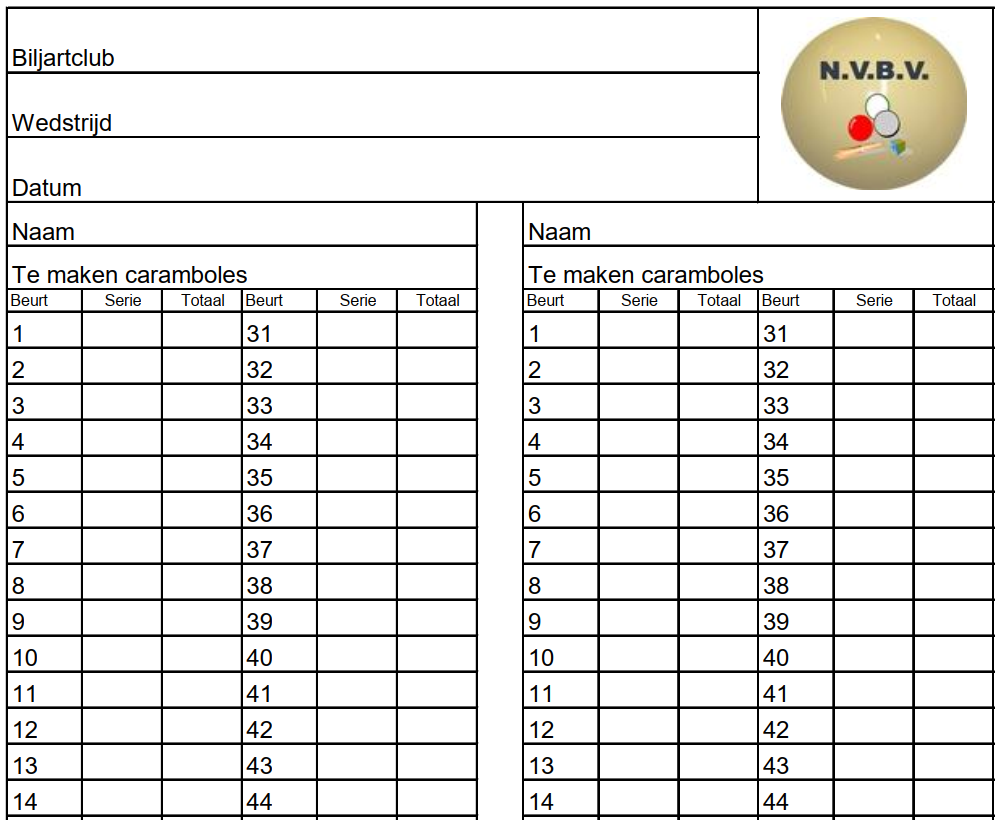 Biljartclub

Wedstrijd

Datum

N.V.B.V.

Naam

Te maken caramboles

| Beurt | Serie | Totaal | Beurt | Serie | Totaal |
|---|---|---|---|---|---|
| 1 | | | 31 | | |
| 2 | | | 32 | | |
| 3 | | | 33 | | |
| 4 | | | 34 | | |
| 5 | | | 35 | | |
| 6 | | | 36 | | |
| 7 | | | 37 | | |
| 8 | | | 38 | | |
| 9 | | | 39 | | |
| 10 | | | 40 | | |
| 11 | | | 41 | | |
| 12 | | | 42 | | |
| 13 | | | 43 | | |
| 14 | | | 44 | | |

Naam

Te maken caramboles

| Beurt | Serie | Totaal | Beurt | Serie | Totaal |
|---|---|---|---|---|---|
| 1 | | | 31 | | |
| 2 | | | 32 | | |
| 3 | | | 33 | | |
| 4 | | | 34 | | |
| 5 | | | 35 | | |
| 6 | | | 36 | | |
| 7 | | | 37 | | |
| 8 | | | 38 | | |
| 9 | | | 39 | | |
| 10 | | | 40 | | |
| 11 | | | 41 | | |
| 12 | | | 42 | | |
| 13 | | | 43 | | |
| 14 | | | 44 | | |